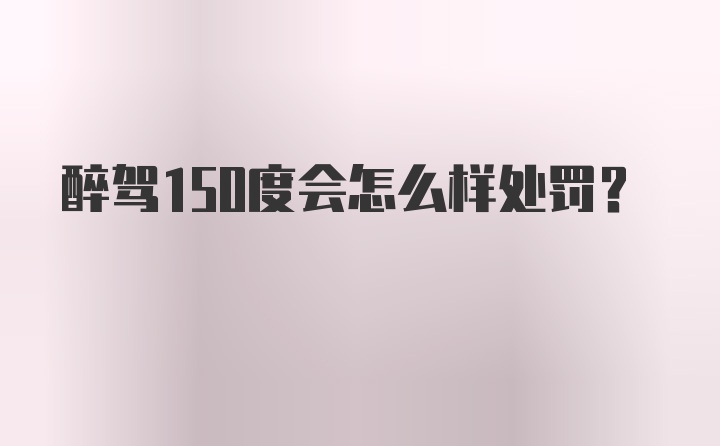 醉驾150度会怎么样处罚？